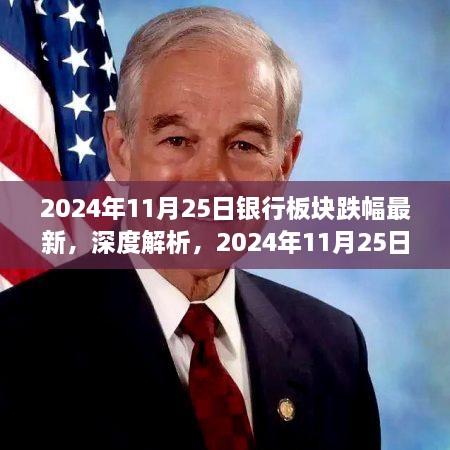 2024年11月25日银行板块跌幅最新，深度解析，2024年11月25日